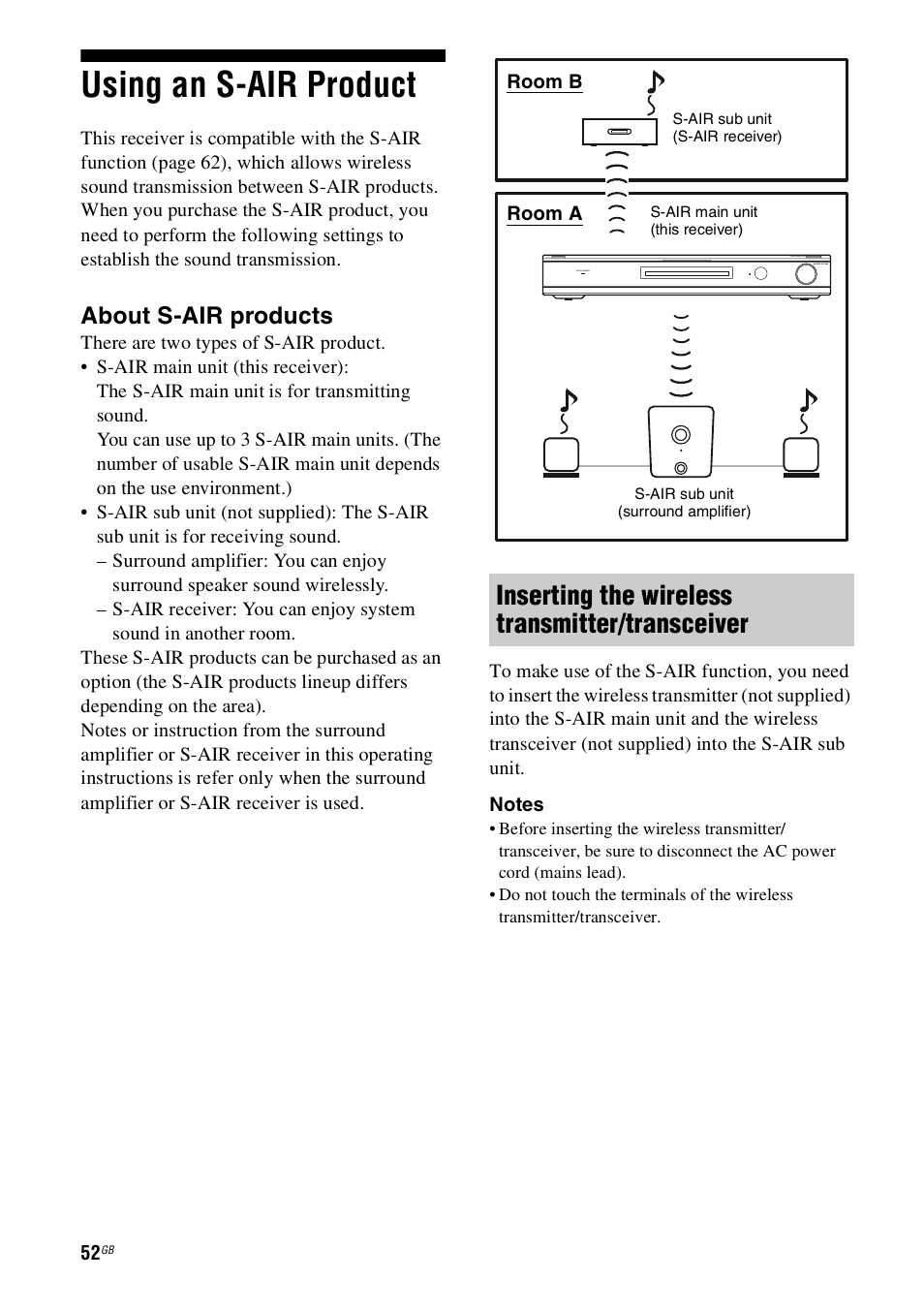 Using an S-AIR Product

This receiver is compatible with the S-AIR function (page 62), which allows wireless sound transmission between S-AIR products. When you purchase the S-AIR product, you need to perform the following settings to establish the sound transmission.

About S-AIR products

There are two types of S-AIR product.

• S-AIR main unit (this receiver):
The S-AIR main unit is for transmitting sound.
You can use up to 3 S-AIR main units. (The number of usable S-AIR main unit depends on the use environment.)

• S-AIR sub unit (not supplied): The S-AIR sub unit is for receiving sound.
– Surround amplifier: You can enjoy surround speaker sound wirelessly.
– S-AIR receiver: You can enjoy system sound in another room.

These S-AIR products can be purchased as an option (the S-AIR products lineup differs depending on the area).
Notes or instruction from the surround amplifier or S-AIR receiver in this operating instructions is refer only when the surround amplifier or S-AIR receiver is used.

Room B
S-AIR sub unit
(S-AIR receiver)

Room A
S-AIR main unit
(this receiver)

S-AIR sub unit
(surround amplifier)

Inserting the wireless transmitter/transceiver

To make use of the S-AIR function, you need to insert the wireless transmitter (not supplied) into the S-AIR main unit and the wireless transceiver (not supplied) into the S-AIR sub unit.

Notes

• Before inserting the wireless transmitter/transceiver, be sure to disconnect the AC power cord (mains lead).
• Do not touch the terminals of the wireless transmitter/transceiver.

52GB